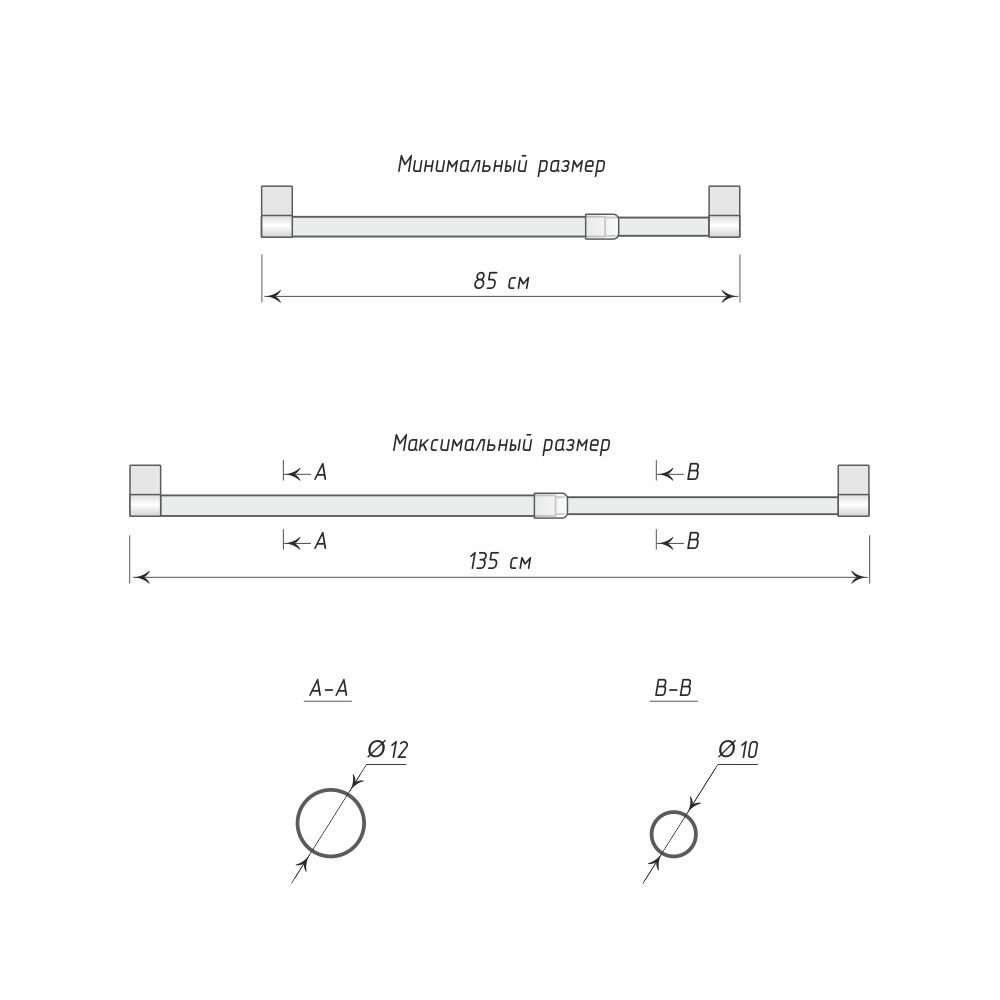 Минимальный размер

85 см

Максимальный размер

A

B

A

B

135 см

A-A

B-B

Ø 12

Ø 10